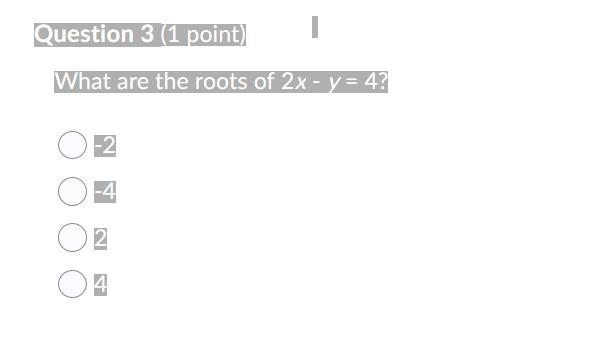 Question 3 (1 point)

What are the roots of $2x - y = 4$?

-2

-4

2

4